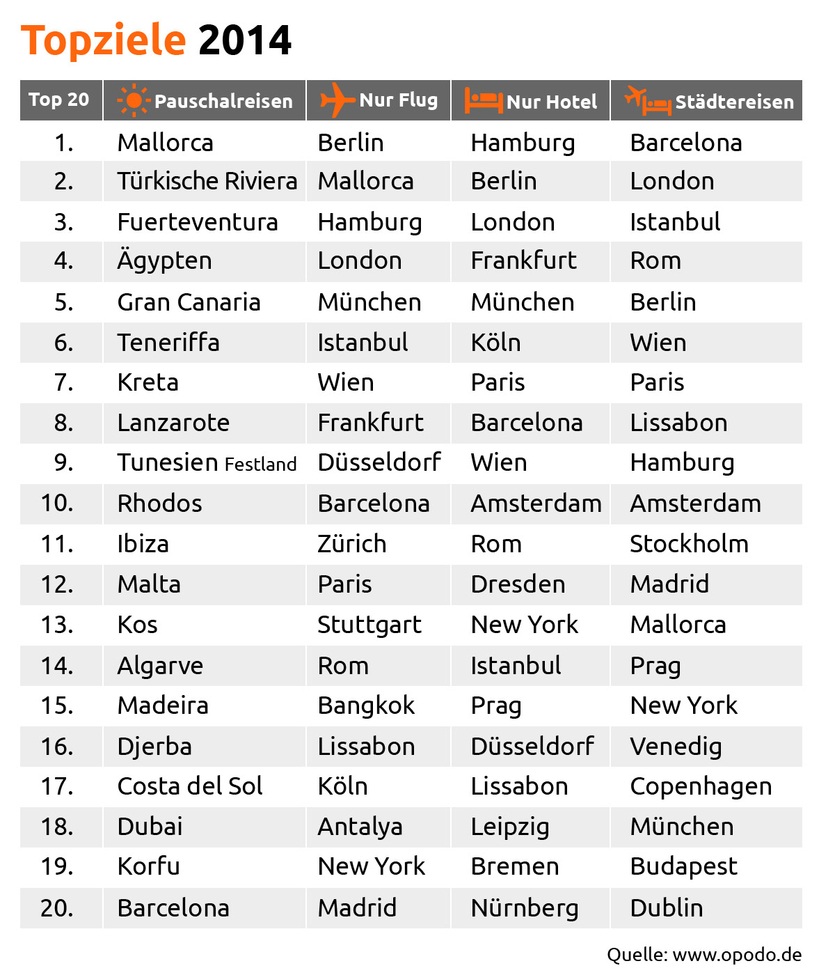 Topziele 2014

| Top 20 | Pauschalreisen | Nur Flug | Nur Hotel | Städtereisen |
|---|---|---|---|---|
| 1. | Mallorca | Berlin | Hamburg | Barcelona |
| 2. | Türkische Riviera | Mallorca | Berlin | London |
| 3. | Fuerteventura | Hamburg | London | Istanbul |
| 4. | Ägypten | London | Frankfurt | Rom |
| 5. | Gran Canaria | München | München | Berlin |
| 6. | Teneriffa | Istanbul | Köln | Wien |
| 7. | Kreta | Wien | Paris | Paris |
| 8. | Lanzarote | Frankfurt | Barcelona | Lissabon |
| 9. | Tunesien Festland | Düsseldorf | Wien | Hamburg |
| 10. | Rhodos | Barcelona | Amsterdam | Amsterdam |
| 11. | Ibiza | Zürich | Rom | Stockholm |
| 12. | Malta | Paris | Dresden | Madrid |
| 13. | Kos | Stuttgart | New York | Mallorca |
| 14. | Algarve | Rom | Istanbul | Prag |
| 15. | Madeira | Bangkok | Prag | New York |
| 16. | Djerba | Lissabon | Düsseldorf | Venedig |
| 17. | Costa del Sol | Köln | Lissabon | Copenhagen |
| 18. | Dubai | Antalya | Leipzig | München |
| 19. | Korfu | New York | Bremen | Budapest |
| 20. | Barcelona | Madrid | Nürnberg | Dublin |

Quelle: www.opodo.de